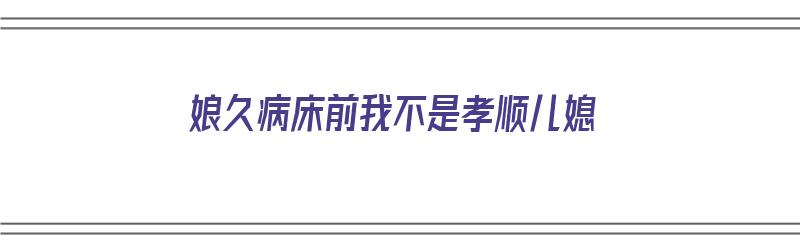 娘久病床前我不是孝顺儿媳